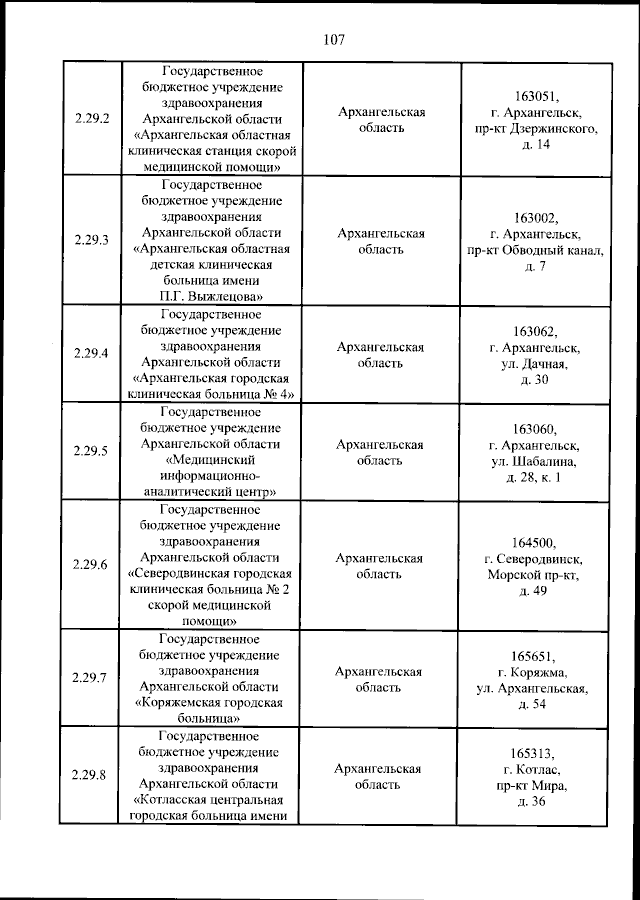 107

| | | | |
|---|---|---|---|
| 2.29.2 | Государственное бюджетное учреждение здравоохранения Архангельской области «Архангельская областная клиническая станция скорой медицинской помощи» | Архангельская область | 163051, г. Архангельск, пр-кт Дзержинского, д. 14 |
| 2.29.3 | Государственное бюджетное учреждение здравоохранения Архангельской области «Архангельская областная детская клиническая больница имени П.Г. Выжлецова» | Архангельская область | 163002, г. Архангельск, пр-кт Обводный канал, д. 7 |
| 2.29.4 | Государственное бюджетное учреждение здравоохранения Архангельской области «Архангельская городская клиническая больница № 4» | Архангельская область | 163062, г. Архангельск, ул. Дачная, д. 30 |
| 2.29.5 | Государственное бюджетное учреждение Архангельской области «Медицинский информационно-аналитический центр» | Архангельская область | 163060, г. Архангельск, ул. Шабалина, д. 28, к. 1 |
| 2.29.6 | Государственное бюджетное учреждение здравоохранения Архангельской области «Северодвинская городская клиническая больница № 2 скорой медицинской помощи» | Архангельская область | 164500, г. Северодвинск, Морской пр-кт, д. 49 |
| 2.29.7 | Государственное бюджетное учреждение здравоохранения Архангельской области «Коряжемская городская больница» | Архангельская область | 165651, г. Коряжма, ул. Архангельская, д. 54 |
| 2.29.8 | Государственное бюджетное учреждение здравоохранения Архангельской области «Котласская центральная городская больница имени | Архангельская область | 165313, г. Котлас, пр-кт Мира, д. 36 |